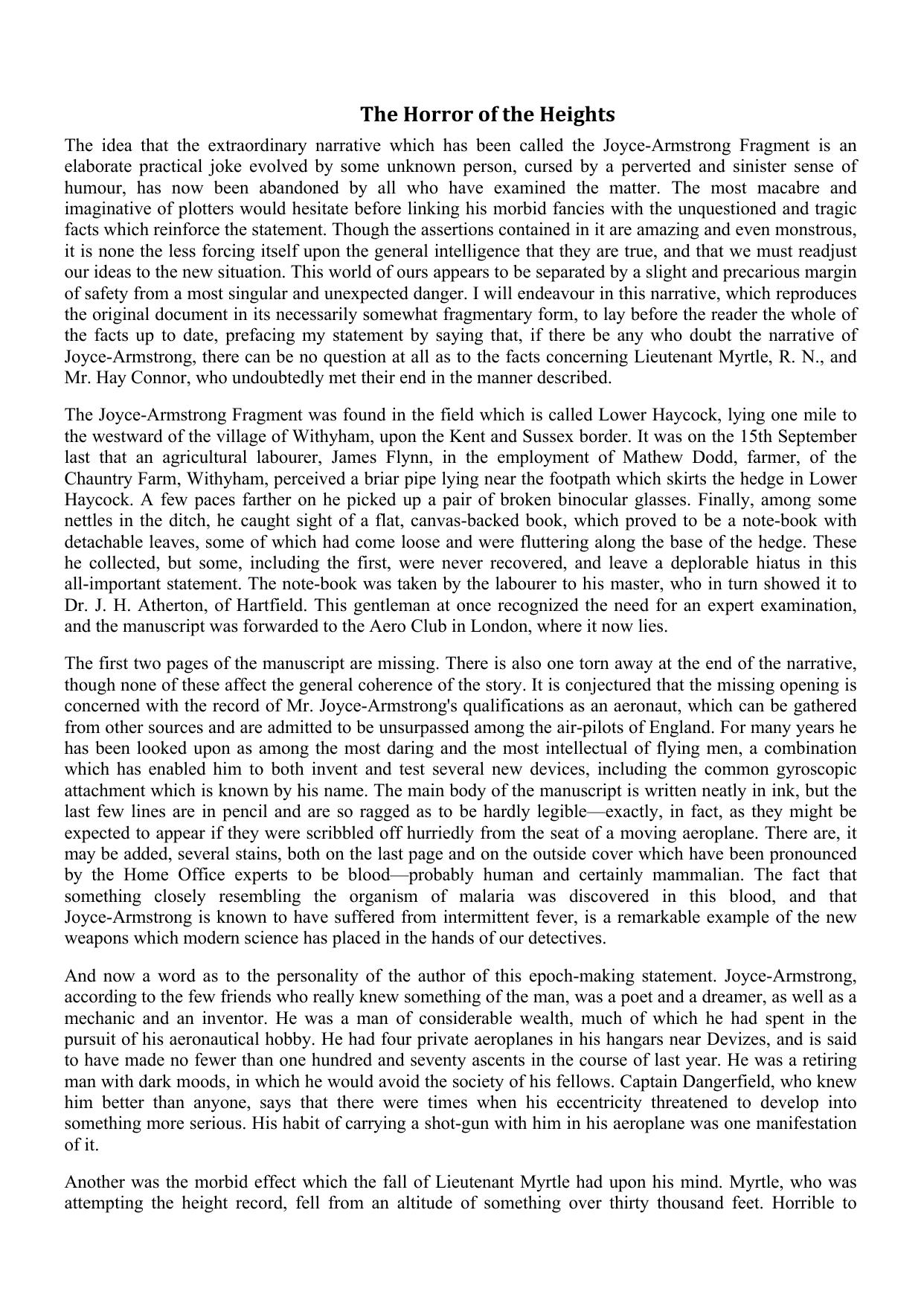 The Horror of the Heights

The idea that the extraordinary narrative which has been called the Joyce-Armstrong Fragment is an elaborate practical joke evolved by some unknown person, cursed by a perverted and sinister sense of humour, has now been abandoned by all who have examined the matter. The most macabre and imaginative of plotters would hesitate before linking his morbid fancies with the unquestioned and tragic facts which reinforce the statement. Though the assertions contained in it are amazing and even monstrous, it is none the less forcing itself upon the general intelligence that they are true, and that we must readjust our ideas to the new situation. This world of ours appears to be separated by a slight and precarious margin of safety from a most singular and unexpected danger. I will endeavour in this narrative, which reproduces the original document in its necessarily somewhat fragmentary form, to lay before the reader the whole of the facts up to date, prefacing my statement by saying that, if there be any who doubt the narrative of Joyce-Armstrong, there can be no question at all as to the facts concerning Lieutenant Myrtle, R. N., and Mr. Hay Connor, who undoubtedly met their end in the manner described.

The Joyce-Armstrong Fragment was found in the field which is called Lower Haycock, lying one mile to the westward of the village of Withyham, upon the Kent and Sussex border. It was on the 15th September last that an agricultural labourer, James Flynn, in the employment of Mathew Dodd, farmer, of the Chauntry Farm, Withyham, perceived a briar pipe lying near the footpath which skirts the hedge in Lower Haycock. A few paces farther on he picked up a pair of broken binocular glasses. Finally, among some nettles in the ditch, he caught sight of a flat, canvas-backed book, which proved to be a note-book with detachable leaves, some of which had come loose and were fluttering along the base of the hedge. These he collected, but some, including the first, were never recovered, and leave a deplorable hiatus in this all-important statement. The note-book was taken by the labourer to his master, who in turn showed it to Dr. J. H. Atherton, of Hartfield. This gentleman at once recognized the need for an expert examination, and the manuscript was forwarded to the Aero Club in London, where it now lies.

The first two pages of the manuscript are missing. There is also one torn away at the end of the narrative, though none of these affect the general coherence of the story. It is conjectured that the missing opening is concerned with the record of Mr. Joyce-Armstrong's qualifications as an aeronaut, which can be gathered from other sources and are admitted to be unsurpassed among the air-pilots of England. For many years he has been looked upon as among the most daring and the most intellectual of flying men, a combination which has enabled him to both invent and test several new devices, including the common gyroscopic attachment which is known by his name. The main body of the manuscript is written neatly in ink, but the last few lines are in pencil and are so ragged as to be hardly legible—exactly, in fact, as they might be expected to appear if they were scribbled off hurriedly from the seat of a moving aeroplane. There are, it may be added, several stains, both on the last page and on the outside cover which have been pronounced by the Home Office experts to be blood—probably human and certainly mammalian. The fact that something closely resembling the organism of malaria was discovered in this blood, and that Joyce-Armstrong is known to have suffered from intermittent fever, is a remarkable example of the new weapons which modern science has placed in the hands of our detectives.

And now a word as to the personality of the author of this epoch-making statement. Joyce-Armstrong, according to the few friends who really knew something of the man, was a poet and a dreamer, as well as a mechanic and an inventor. He was a man of considerable wealth, much of which he had spent in the pursuit of his aeronautical hobby. He had four private aeroplanes in his hangars near Devizes, and is said to have made no fewer than one hundred and seventy ascents in the course of last year. He was a retiring man with dark moods, in which he would avoid the society of his fellows. Captain Dangerfield, who knew him better than anyone, says that there were times when his eccentricity threatened to develop into something more serious. His habit of carrying a shot-gun with him in his aeroplane was one manifestation of it.

Another was the morbid effect which the fall of Lieutenant Myrtle had upon his mind. Myrtle, who was attempting the height record, fell from an altitude of something over thirty thousand feet. Horrible to